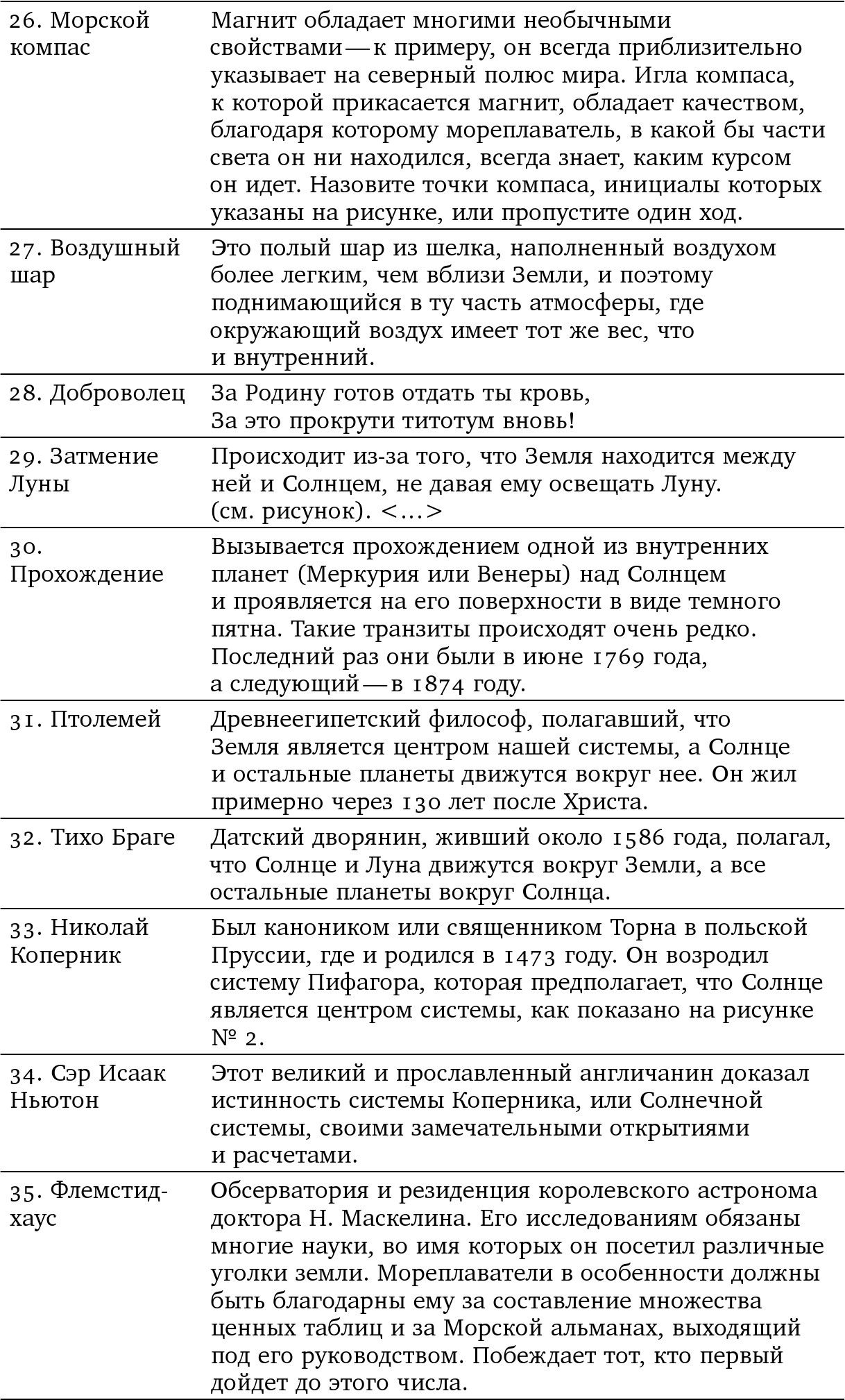 | | |
|---|---|
| 26. Морской компас | Магнит обладает многими необычными свойствами — к примеру, он всегда приблизительно указывает на северный полюс мира. Игла компаса, к которой прикасается магнит, обладает качеством, благодаря которому мореплаватель, в какой бы части света он ни находился, всегда знает, каким курсом он идет. Назовите точки компаса, инициалы которых указаны на рисунке, или пропустите один ход. |
| 27. Воздушный шар | Это полый шар из шелка, наполненный воздухом более легким, чем вблизи Земли, и поэтому поднимающийся в ту часть атмосферы, где окружающий воздух имеет тот же вес, что и внутренний. |
| 28. Доброволец | За Родину готов отдать ты кровь, За это прокрути титотум вновь! |
| 29. Затмение Луны | Происходит из-за того, что Земля находится между ней и Солнцем, не давая ему освещать Луну. (см. рисунок). <...> |
| 30. Прохождение | Вызывается прохождением одной из внутренних планет (Меркурия или Венеры) над Солнцем и проявляется на его поверхности в виде темного пятна. Такие транзиты происходят очень редко. Последний раз они были в июне 1769 года, а следующий — в 1874 году. |
| 31. Птолемей | Древнеегипетский философ, полагавший, что Земля является центром нашей системы, а Солнце и остальные планеты движутся вокруг нее. Он жил примерно через 130 лет после Христа. |
| 32. Тихо Браге | Датский дворянин, живший около 1586 года, полагал, что Солнце и Луна движутся вокруг Земли, а все остальные планеты вокруг Солнца. |
| 33. Николай Коперник | Был каноником или священником Торна в польской Пруссии, где и родился в 1473 году. Он возродил систему Пифагора, которая предполагает, что Солнце является центром системы, как показано на рисунке № 2. |
| 34. Сэр Исаак Ньютон | Этот великий и прославленный англичанин доказал истинность системы Коперника, или Солнечной системы, своими замечательными открытиями и расчетами. |
| 35. Флемстид-хаус | Обсерватория и резиденция королевского астронома доктора Н. Маскелина. Его исследованиям обязаны многие науки, во имя которых он посетил различные уголки земли. Мореплаватели в особенности должны быть благодарны ему за составление множества ценных таблиц и за Морской альманах, выходящий под его руководством. Побеждает тот, кто первый дойдет до этого числа. |